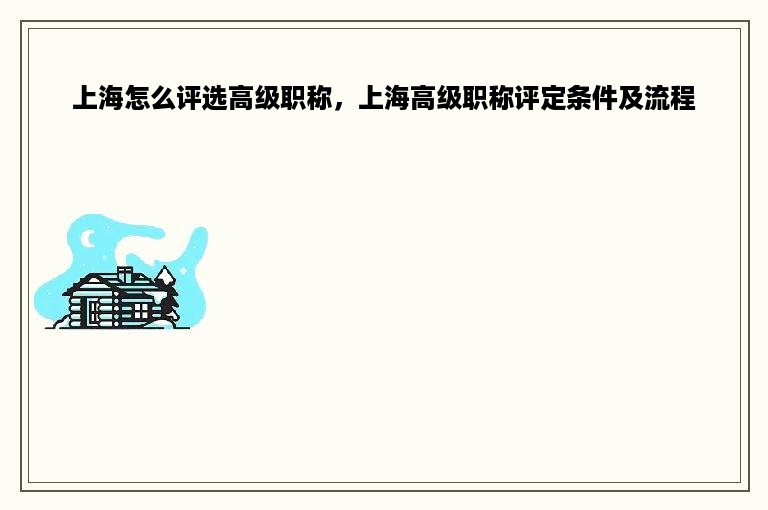 上海怎么评选高级职称，上海高级职称评定条件及流程